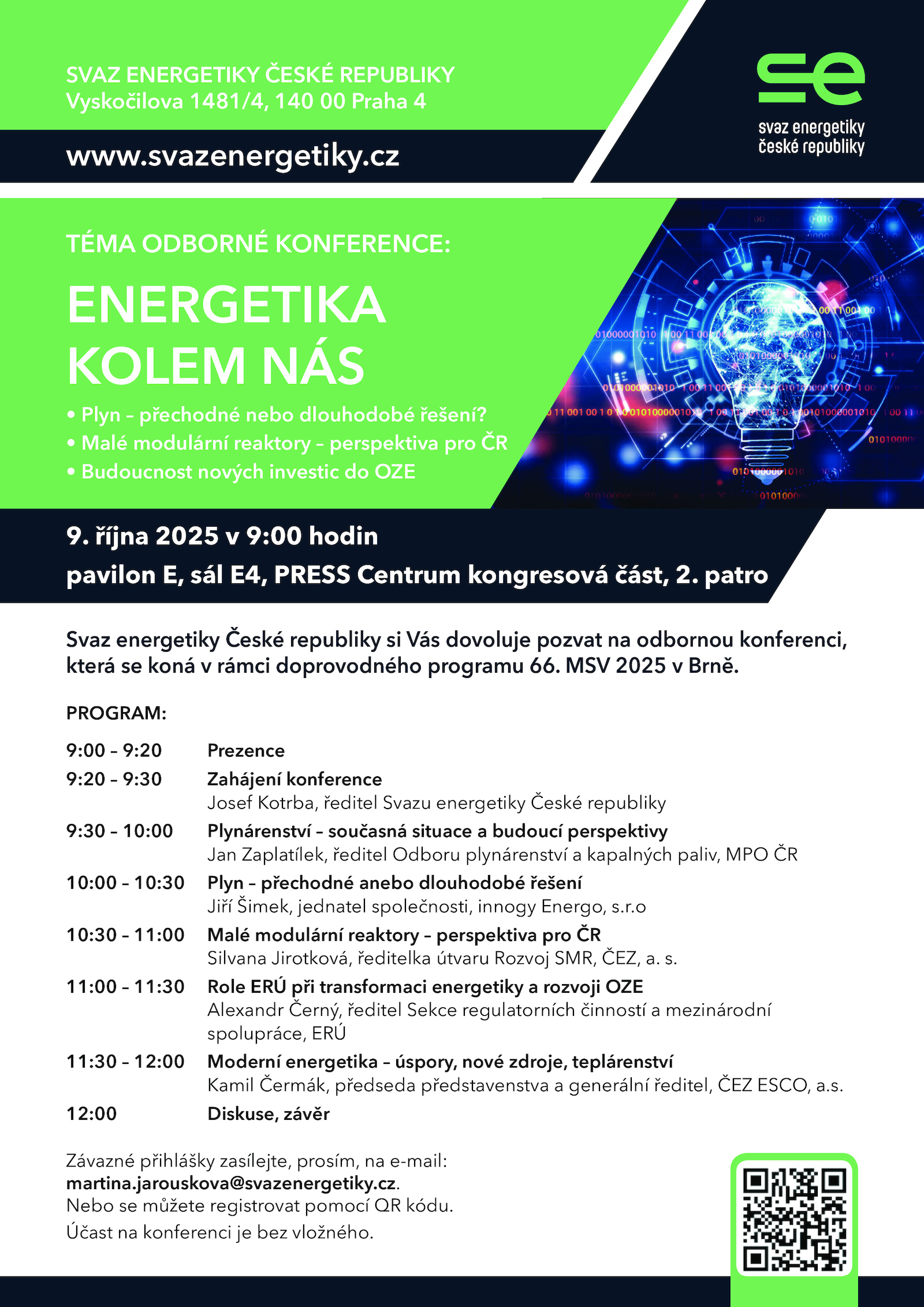 SVAZ ENERGETIKY ČESKÉ REPUBLIKY
Vyskočilova 1481/4, 140 00 Praha 4

www.svazenergetiky.cz

se
svaz energetiky české republiky

TÉMA ODBORNÉ KONFERENCE:

ENERGETIKA KOLEM NÁS

• Plyn – přechodné nebo dlouhodobé řešení?
• Malé modulární reaktory – perspektiva pro ČR
• Budoucnost nových investic do OZE

9. října 2025 v 9:00 hodin
pavilon E, sál E4, PRESS Centrum kongresová část, 2. patro

Svaz energetiky České republiky si Vás dovoluje pozvat na odbornou konferenci, která se koná v rámci doprovodného programu 66. MSV 2025 v Brně.

PROGRAM:

9:00 – 9:20 Prezence
9:20 – 9:30 Zahájení konference
Josef Kotrba, ředitel Svazu energetiky České republiky
9:30 – 10:00 Plynárenství – současná situace a budoucí perspektivy
Jan Zaplatílek, ředitel Odboru plynárenství a kapalných paliv, MPO ČR
10:00 – 10:30 Plyn – přechodné anebo dlouhodobé řešení
Jiří Šimek, jednatel společnosti, innogy Energo, s.r.o
10:30 – 11:00 Malé modulární reaktory – perspektiva pro ČR
Silvana Jirotková, ředitelka útvaru Rozvoj SMR, ČEZ, a. s.
11:00 – 11:30 Role ERÚ při transformaci energetiky a rozvoji OZE
Alexandr Černý, ředitel Sekce regulatorních činností a mezinárodní spolupráce, ERÚ
11:30 – 12:00 Moderní energetika – úspory, nové zdroje, teplárenství
Kamil Čermák, předseda představenstva a generální ředitel, ČEZ ESCO, a.s.
12:00 Diskuse, závěr

Závazné přihlášky zasílejte, prosím, na e-mail: martina.jarouskova@svazenergetiky.cz.
Nebo se můžete registrovat pomocí QR kódu.
Účast na konferenci je bez vložného.